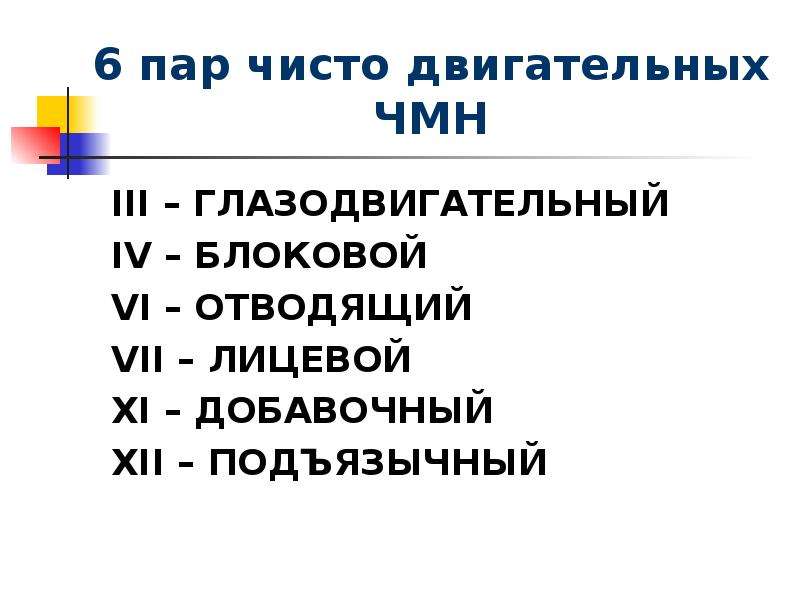 6 пар чисто двигательных ЧМН

III – ГЛАЗОДВИГАТЕЛЬНЫЙ
IV – БЛОКОВОЙ
VI – ОТВОДЯЩИЙ
VII – ЛИЦЕВОЙ
XI – ДОБАВОЧНЫЙ
XII – ПОДЪЯЗЫЧНЫЙ